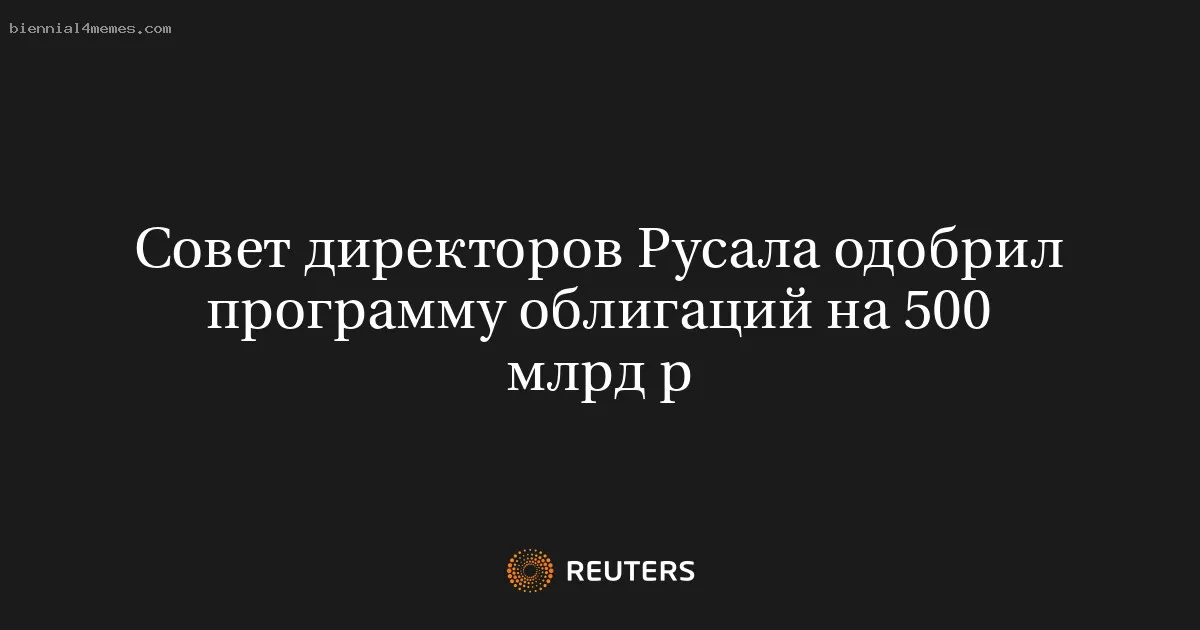 biennial4memes.com

Совет директоров Русала одобрил программу облигаций на 500 млрд р

REUTERS